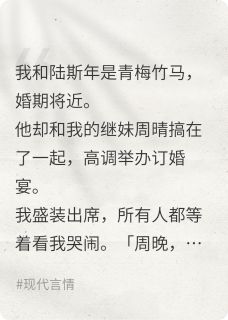 我和陆斯年是青梅竹马，婚期将近。
他却和我的继妹周晴搞在了一起，高调举办订婚宴。
我盛装出席，所有人都等着看我哭闹。「周晚，…

#现代言情